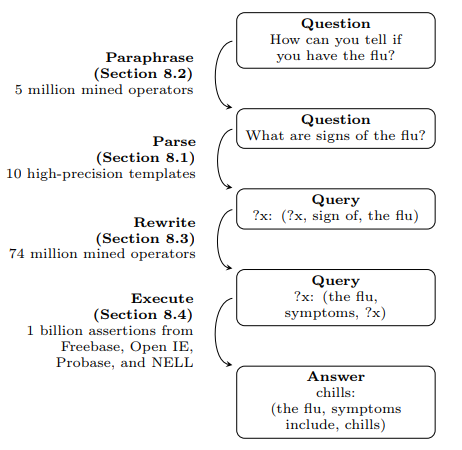 Question
How can you tell if you have the flu?

Paraphrase
(Section 8.2)
5 million mined operators

Question
What are signs of the flu?

Parse
(Section 8.1)
10 high-precision templates

Query
?x: (?x, sign of, the flu)

Rewrite
(Section 8.3)
74 million mined operators

Query
?x: (the flu, symptoms, ?x)

Execute
(Section 8.4)
1 billion assertions from Freebase, Open IE, Probase, and NELL

Answer
chills:
(the flu, symptoms include, chills)